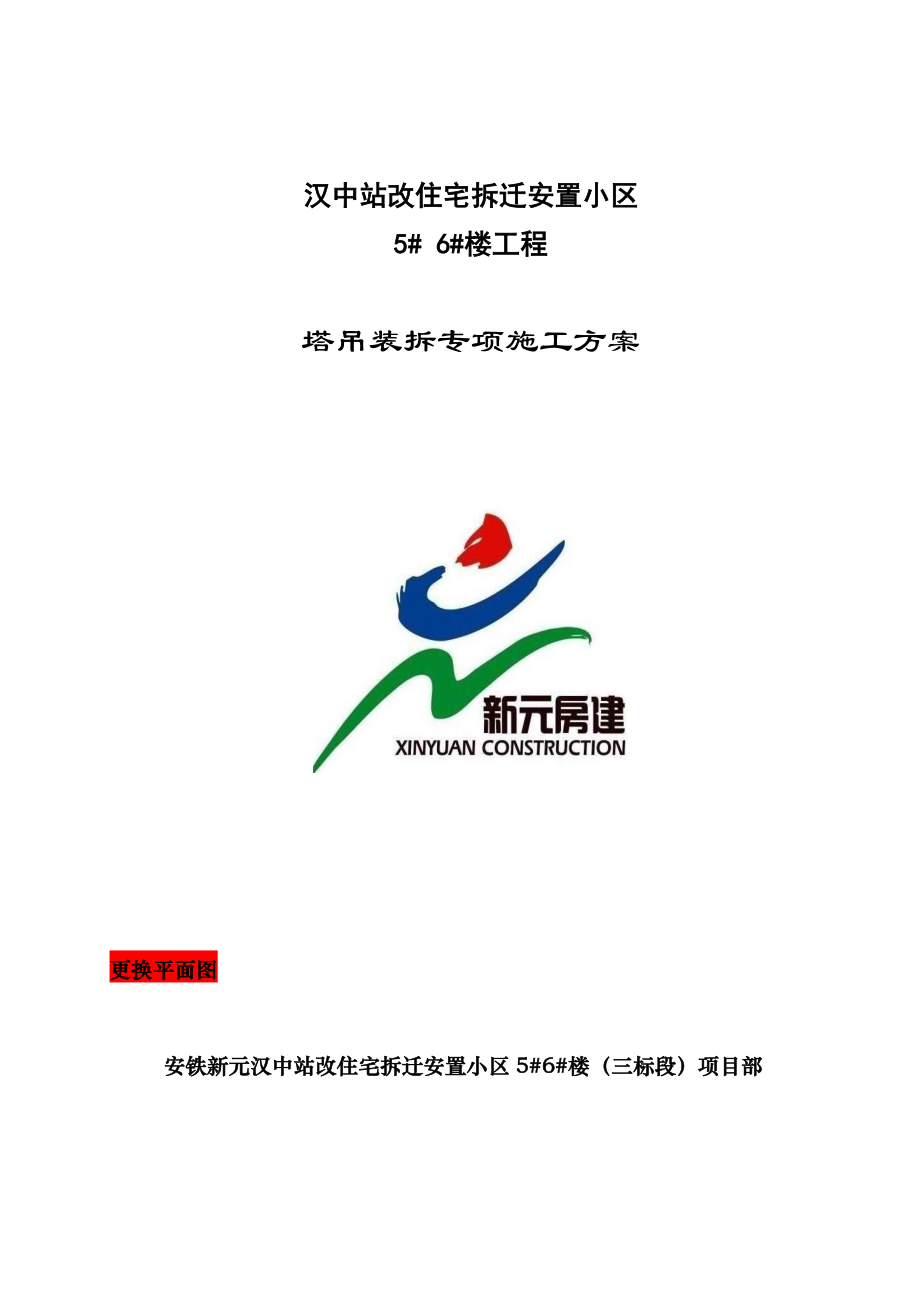 汉中站改住宅拆迁安置小区
5# 6#楼工程

塔吊装拆专项施工方案

新元房建
XINYUAN CONSTRUCTION

更换平面图

安铁新元汉中站改住宅拆迁安置小区 5#6#楼（三标段）项目部